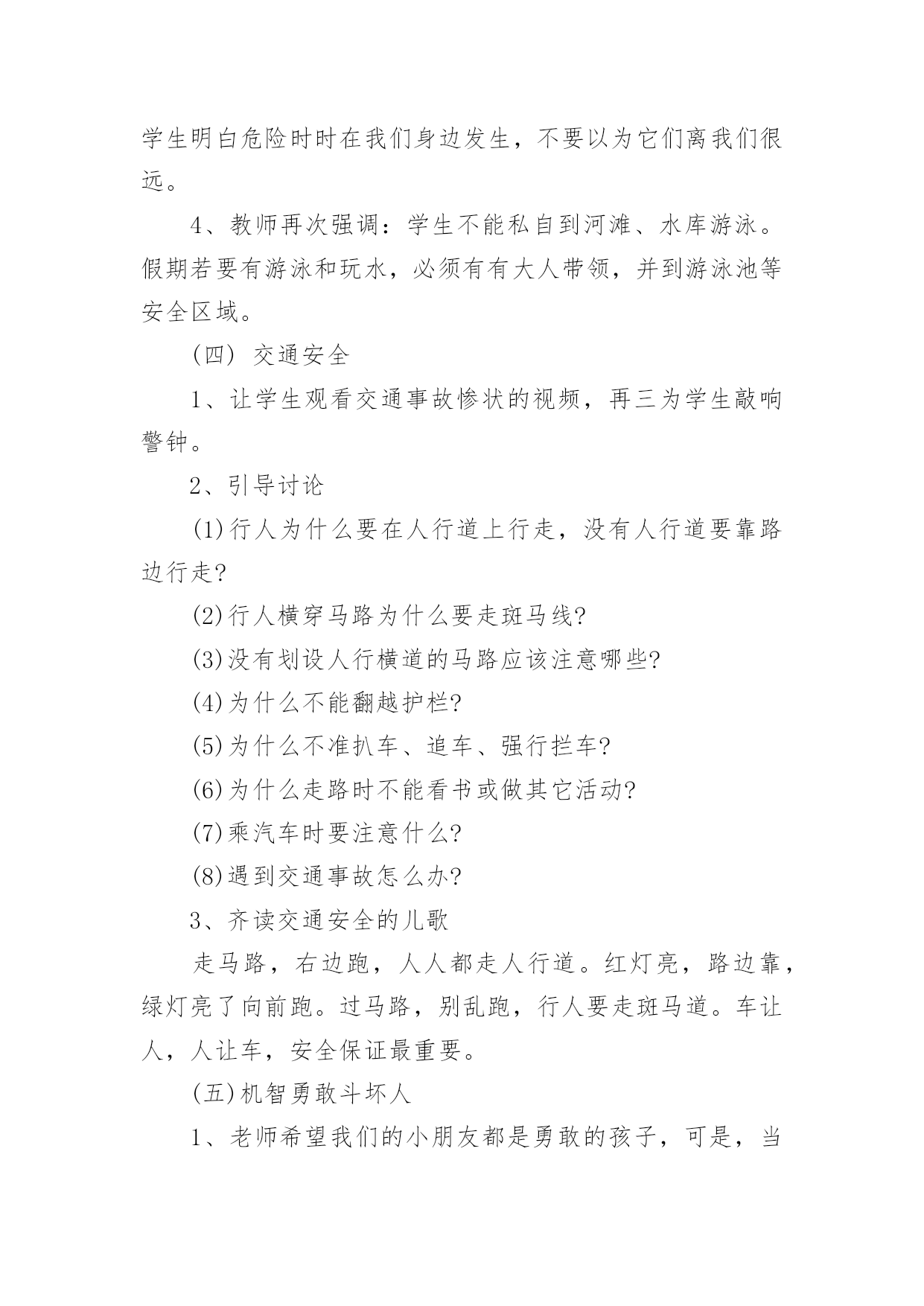 学生明白危险时时在我们身边发生，不要以为它们离我们很远。

4、教师再次强调：学生不能私自到河滩、水库游泳。假期若要有游泳和玩水，必须有有大人带领，并到游泳池等安全区域。

(四) 交通安全

1、让学生观看交通事故惨状的视频，再三为学生敲响警钟。

2、引导讨论

(1)行人为什么要在人行道上行走，没有人行道要靠路边行走?

(2)行人横穿马路为什么要走斑马线?

(3)没有划设人行横道的马路应该注意哪些?

(4)为什么不能翻越护栏?

(5)为什么不准扒车、追车、强行拦车?

(6)为什么走路时不能看书或做其它活动?

(7)乘汽车时要注意什么?

(8)遇到交通事故怎么办?

3、齐读交通安全的儿歌

走马路，右边跑，人人都走人行道。红灯亮，路边靠，绿灯亮了向前跑。过马路，别乱跑，行人要走斑马道。车让人，人让车，安全保证最重要。

(五)机智勇敢斗坏人

1、老师希望我们的小朋友都是勇敢的孩子，可是，当